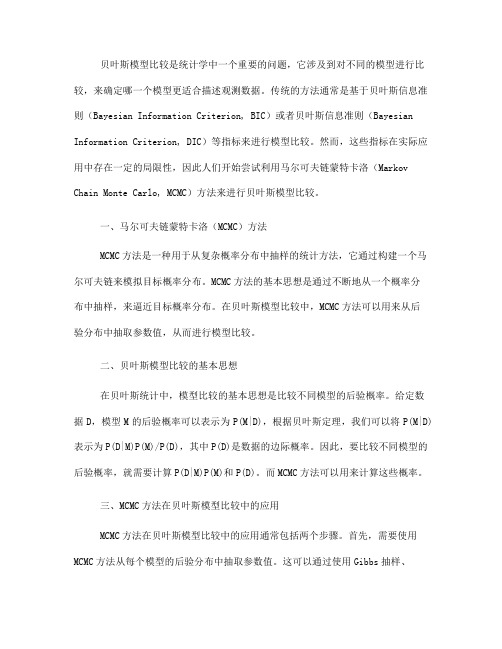 贝叶斯模型比较是统计学中一个重要的问题，它涉及到对不同的模型进行比较，来确定哪一个模型更适合描述观测数据。传统的方法通常是基于贝叶斯信息准则（Bayesian Information Criterion, BIC）或者贝叶斯信息准则（Bayesian Information Criterion, DIC）等指标来进行模型比较。然而，这些指标在实际应用中存在一定的局限性，因此人们开始尝试利用马尔可夫链蒙特卡洛（Markov Chain Monte Carlo, MCMC）方法来进行贝叶斯模型比较。

一、马尔可夫链蒙特卡洛（MCMC）方法

MCMC方法是一种用于从复杂概率分布中抽样的统计方法，它通过构建一个马尔可夫链来模拟目标概率分布。MCMC方法的基本思想是通过不断地从一个概率分布中抽样，来逼近目标概率分布。在贝叶斯模型比较中，MCMC方法可以用来从后验分布中抽取参数值，从而进行模型比较。

二、贝叶斯模型比较的基本思想

在贝叶斯统计中，模型比较的基本思想是比较不同模型的后验概率。给定数据D，模型M的后验概率可以表示为P(M|D)，根据贝叶斯定理，我们可以将P(M|D)表示为P(D|M)P(M)/P(D)，其中P(D)是数据的边际概率。因此，要比较不同模型的后验概率，就需要计算P(D|M)P(M)和P(D)。而MCMC方法可以用来计算这些概率。

三、MCMC方法在贝叶斯模型比较中的应用

MCMC方法在贝叶斯模型比较中的应用通常包括两个步骤。首先，需要使用MCMC方法从每个模型的后验分布中抽取参数值。这可以通过使用Gibbs抽样、